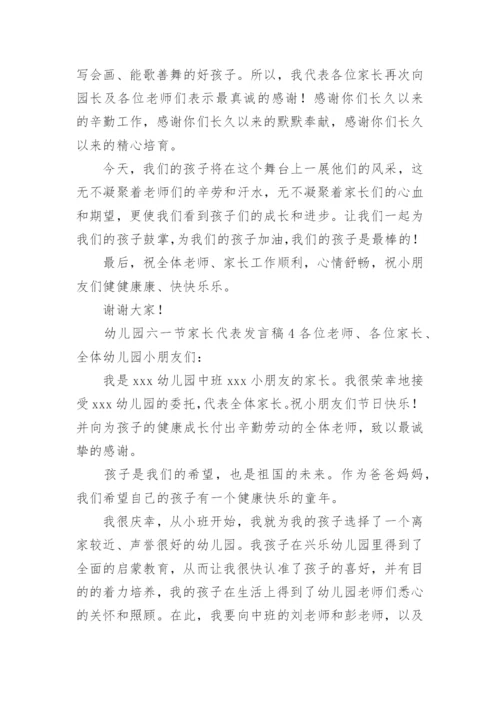 写会画、能歌善舞的好孩子。所以，我代表各位家长再次向园长及各位老师们表示最真诚的感谢！感谢你们长久以来的辛勤工作，感谢你们长久以来的默默奉献，感谢你们长久以来的精心培育。

今天，我们的孩子将在这个舞台上一展他们的风采，这无不凝聚着老师们的辛劳和汗水，无不凝聚着家长们的心血和期望，更使我们看到孩子们的成长和进步。让我们一起为我们的孩子鼓掌，为我们的孩子加油，我们的孩子是最棒的！

最后，祝全体老师、家长工作顺利，心情舒畅，祝小朋友们健健康康、快快乐乐。

谢谢大家！

幼儿园六一节家长代表发言稿 4 各位老师、各位家长、全体幼儿园小朋友们：

我是 xxx 幼儿园中班 xxx 小朋友的家长。我很荣幸地接受 xxx 幼儿园的委托，代表全体家长。祝小朋友们节日快乐！并向为孩子的健康成长付出辛勤劳动的全体老师，致以最诚挚的感谢。

孩子是我们的希望，也是祖国的未来。作为爸爸妈妈，我们希望自己的孩子有一个健康快乐的童年。

我很庆幸，从小班开始，我就为我的孩子选择了一个离家较近、声誉很好的幼儿园。我孩子在兴乐幼儿园里得到了全面的启蒙教育，从而让我很快认准了孩子的喜好，并有目的的着力培养，我的孩子在生活上得到了幼儿园老师们悉心的关怀和照顾。在此，我要向中班的刘老师和彭老师，以及